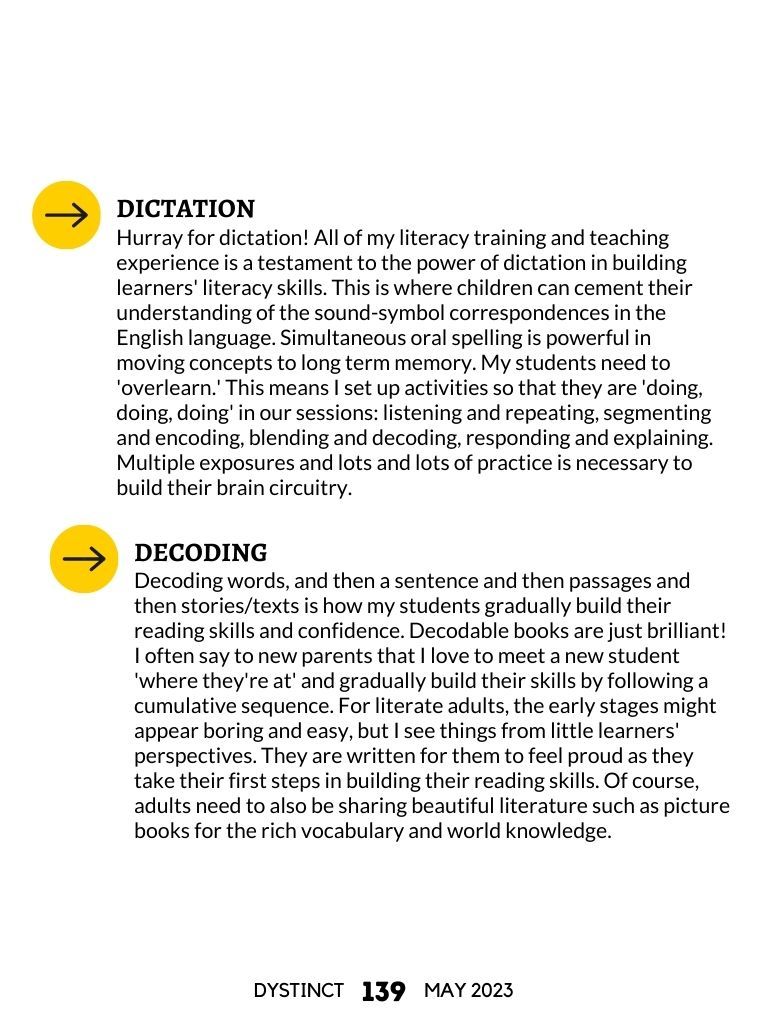 DICTATION

Hurray for dictation! All of my literacy training and teaching experience is a testament to the power of dictation in building learners' literacy skills. This is where children can cement their understanding of the sound-symbol correspondences in the English language. Simultaneous oral spelling is powerful in moving concepts to long term memory. My students need to 'overlearn.' This means I set up activities so that they are 'doing, doing, doing' in our sessions: listening and repeating, segmenting and encoding, blending and decoding, responding and explaining. Multiple exposures and lots and lots of practice is necessary to build their brain circuitry.

DECODING

Decoding words, and then a sentence and then passages and then stories/texts is how my students gradually build their reading skills and confidence. Decodable books are just brilliant! I often say to new parents that I love to meet a new student 'where they're at' and gradually build their skills by following a cumulative sequence. For literate adults, the early stages might appear boring and easy, but I see things from little learners' perspectives. They are written for them to feel proud as they take their first steps in building their reading skills. Of course, adults need to also be sharing beautiful literature such as picture books for the rich vocabulary and world knowledge.

DYSTINCT 139 MAY 2023